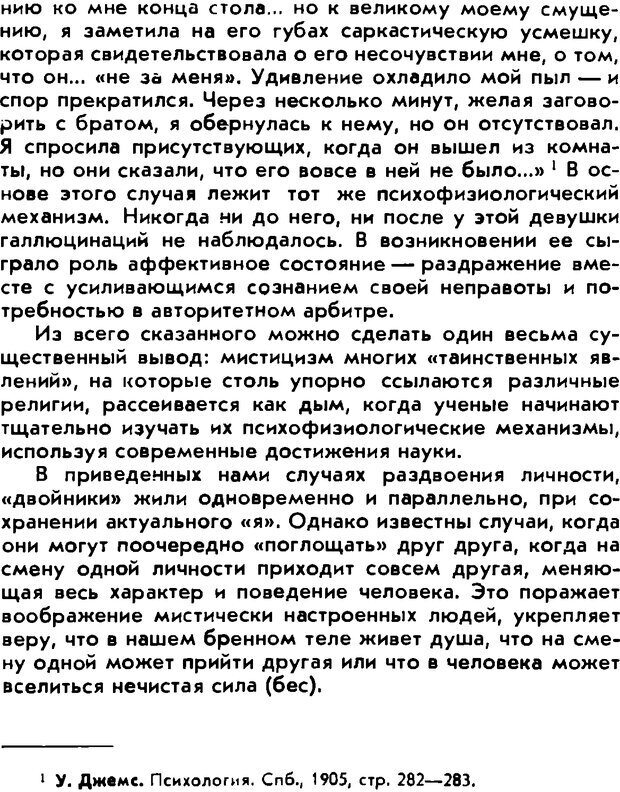 нию ко мне конца стола... но к великому моему смущению, я заметила на его губах саркастическую усмешку, которая свидетельствовала о его несочувствии мне, о том, что он... «не за меня». Удивление охладило мой пыл — и спор прекратился. Через несколько минут, желая заговорить с братом, я обернулась к нему, но он отсутствовал. Я спросила присутствующих, когда он вышел из комнаты, но они сказали, что его вовсе в ней не было...» $^1$ В основе этого случая лежит тот же психофизиологический механизм. Никогда ни до него, ни после у этой девушки галлюцинаций не наблюдалось. В возникновении ее сыграло роль аффективное состояние — раздражение вместе с усиливающимся сознанием своей неправоты и потребностью в авторитетном арбитре.

Из всего сказанного можно сделать один весьма существенный вывод: мистицизм многих «таинственных явлений», на которые столь упорно ссылаются различные религии, рассеивается как дым, когда ученые начинают тщательно изучать их психофизиологические механизмы, используя современные достижения науки.

В приведенных нами случаях раздвоения личности, «двойники» жили одновременно и параллельно, при сохранении актуального «я». Однако известны случаи, когда они могут поочередно «поглощать» друг друга, когда на смену одной личности приходит совсем другая, меняющая весь характер и поведение человека. Это поражает воображение мистически настроенных людей, укрепляет веру, что в нашем бренном теле живет душа, что на смену одной может прийти другая или что в человека может вселиться нечистая сила (бес).

$^1$ У. Джемс. Психология. Спб., 1905, стр. 282—283.